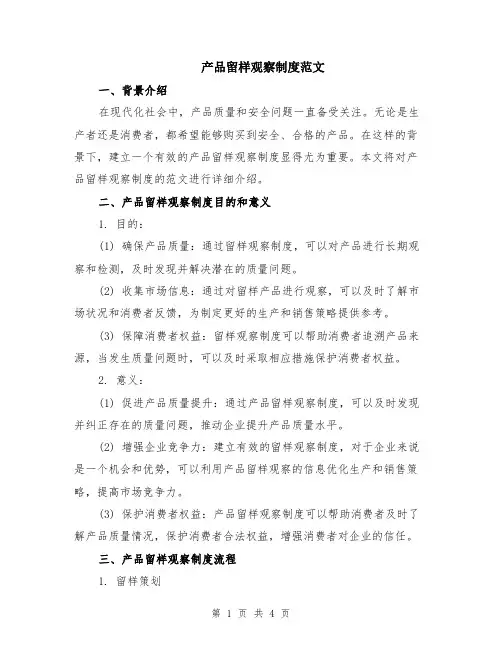 产品留样观察制度范文

一、背景介绍

在现代化社会中，产品质量和安全问题一直备受关注。无论是生产者还是消费者，都希望能够购买到安全、合格的产品。在这样的背景下，建立一个有效的产品留样观察制度显得尤为重要。本文将对产品留样观察制度的范文进行详细介绍。

二、产品留样观察制度目的和意义

1. 目的：

(1) 确保产品质量：通过留样观察制度，可以对产品进行长期观察和检测，及时发现并解决潜在的质量问题。

(2) 收集市场信息：通过对留样产品进行观察，可以及时了解市场状况和消费者反馈，为制定更好的生产和销售策略提供参考。

(3) 保障消费者权益：留样观察制度可以帮助消费者追溯产品来源，当发生质量问题时，可以及时采取相应措施保护消费者权益。

2. 意义：

(1) 促进产品质量提升：通过产品留样观察制度，可以及时发现并纠正存在的质量问题，推动企业提升产品质量水平。

(2) 增强企业竞争力：建立有效的留样观察制度，对于企业来说是一个机会和优势，可以利用产品留样观察的信息优化生产和销售策略，提高市场竞争力。

(3) 保护消费者权益：产品留样观察制度可以帮助消费者及时了解产品质量情况，保护消费者合法权益，增强消费者对企业的信任。

三、产品留样观察制度流程

1. 留样策划

第 1 页 共 4 页